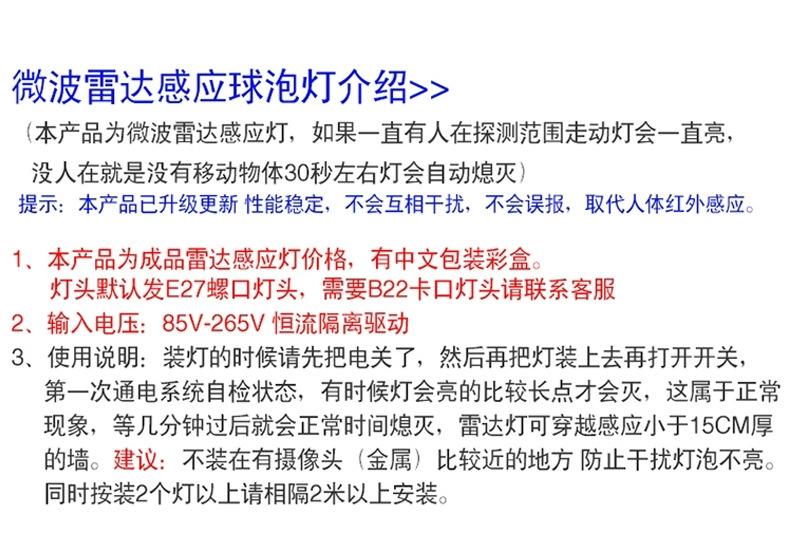 微波雷达感应球泡灯介绍>>

（本产品为微波雷达感应灯，如果一直有人在探测范围走动灯会一直亮，没人在就是没有移动物体30秒左右灯会自动熄灭）

提示：本产品已升级更新 性能稳定，不会互相干扰，不会误报，取代人体红外感应。

1、本产品为成品雷达感应灯价格，有中文包装彩盒。
灯头默认发E27螺口灯头，需要B22卡口灯头请联系客服

2、输入电压：85V-265V 恒流隔离驱动

3、使用说明：装灯的时候请先把电关了，然后再把灯装上去再打开开关，第一次通电系统自检状态，有时候灯会亮的比较长点才会灭，这属于正常现象，等几分钟过后就会正常时间熄灭，雷达灯可穿越感应小于15CM厚的墙。建议：不装在有摄像头（金属）比较近的地方 防止干扰灯泡不亮。同时按装2个灯以上请相隔2米以上安装。